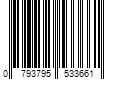 0 793795 533661